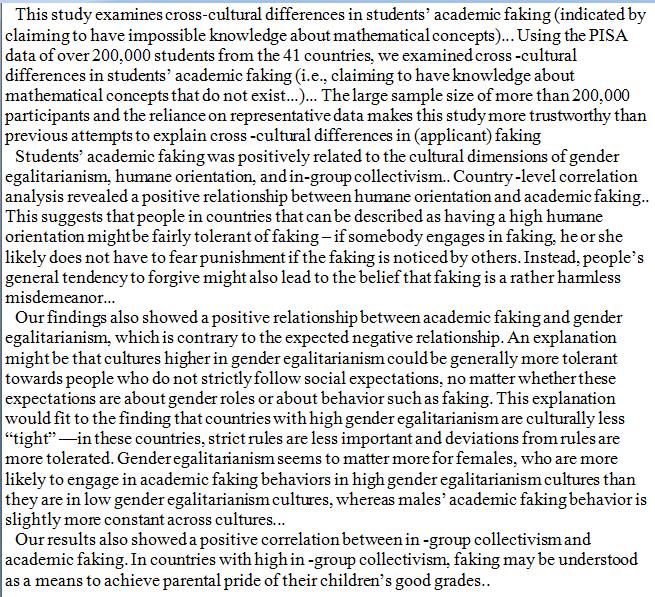 This study examines cross-cultural differences in students' academic faking (indicated by claiming to have impossible knowledge about mathematical concepts)... Using the PISA data of over 200,000 students from the 41 countries, we examined cross -cultural differences in students' academic faking (i.e., claiming to have knowledge about mathematical concepts that do not exist...)... The large sample size of more than 200,000 participants and the reliance on representative data makes this study more trustworthy than previous attempts to explain cross -cultural differences in (applicant) faking

Students' academic faking was positively related to the cultural dimensions of gender egalitarianism, humane orientation, and in-group collectivism.. Country -level correlation analysis revealed a positive relationship between humane orientation and academic faking.. This suggests that people in countries that can be described as having a high humane orientation might be fairly tolerant of faking – if somebody engages in faking, he or she likely does not have to fear punishment if the faking is noticed by others. Instead, people's general tendency to forgive might also lead to the belief that faking is a rather harmless misdemeanor...

Our findings also showed a positive relationship between academic faking and gender egalitarianism, which is contrary to the expected negative relationship. An explanation might be that cultures higher in gender egalitarianism could be generally more tolerant towards people who do not strictly follow social expectations, no matter whether these expectations are about gender roles or about behavior such as faking. This explanation would fit to the finding that countries with high gender egalitarianism are culturally less "tight" —in these countries, strict rules are less important and deviations from rules are more tolerated. Gender egalitarianism seems to matter more for females, who are more likely to engage in academic faking behaviors in high gender egalitarianism cultures than they are in low gender egalitarianism cultures, whereas males' academic faking behavior is slightly more constant across cultures...

Our results also showed a positive correlation between in -group collectivism and academic faking. In countries with high in -group collectivism, faking may be understood as a means to achieve parental pride of their children's good grades..